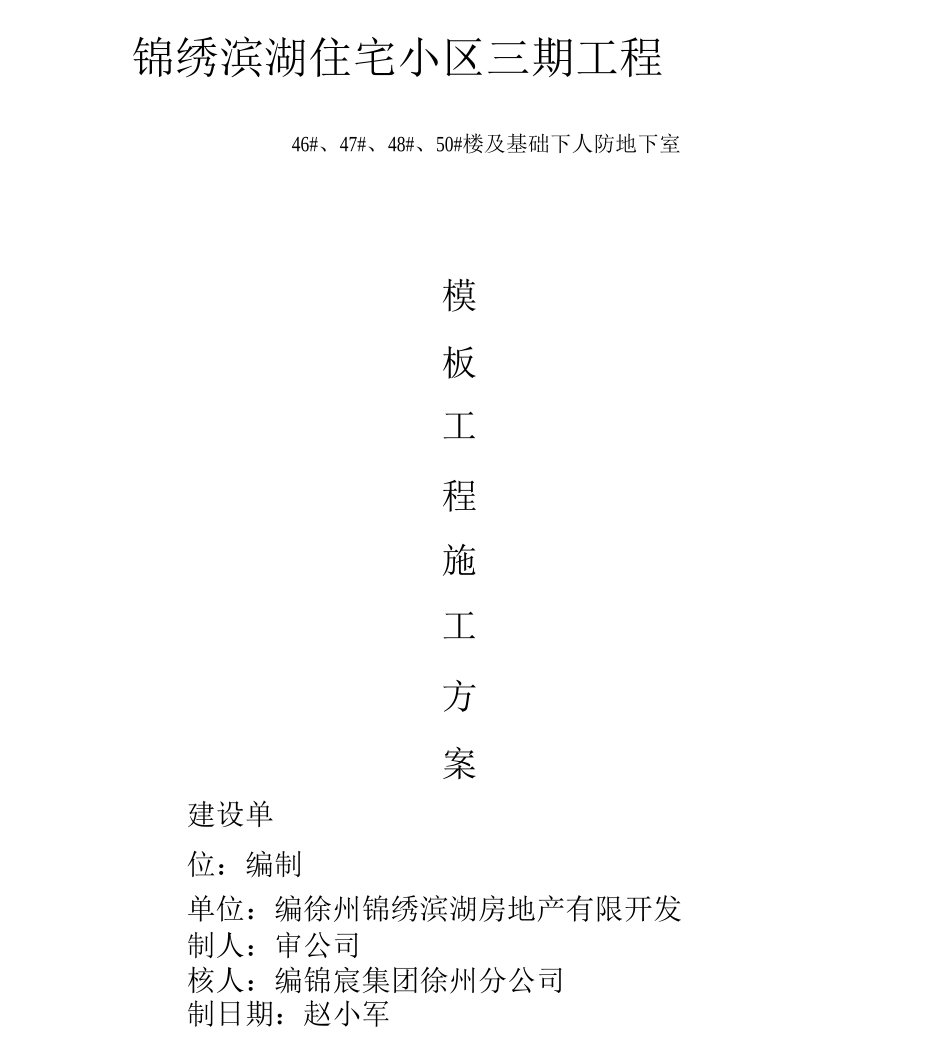 锦绣滨湖住宅小区三期工程

46#、47#、48#、50#楼及基础下人防地下室

模

板

工

程

施

工

方

案

建设单

位：编制

单位：编徐州锦绣滨湖房地产有限开发
制人：审公司
核人：编锦宸集团徐州分公司
制日期：赵小军